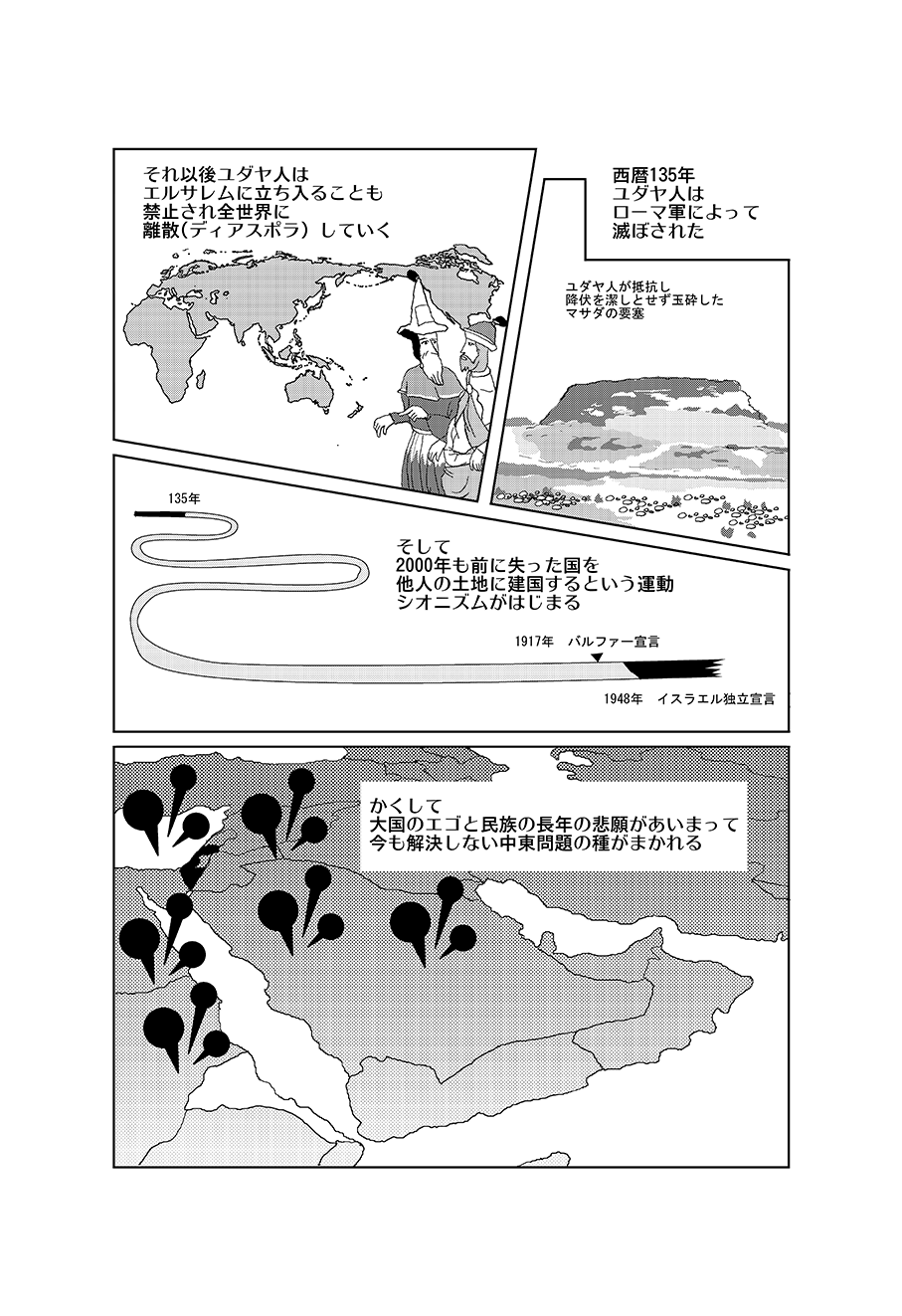 西暦135年
ユダヤ人は
ローマ軍によって
滅ぼされた

ユダヤ人が抵抗し
降伏を潔しとせず玉砕した
マサダの要塞

それ以後ユダヤ人は
エルサレムに立ち入ることも
禁止され全世界に
離散(ディアスポラ) していく

135年

そして
2000年も前に失った国を
他人の土地に建国するという運動
シオニズムがはじまる

1917年　バルファー宣言

1948年　イスラエル独立宣言

かくして
大国のエゴと民族の長年の悲願があいまって
今も解決しない中東問題の種がまかれる